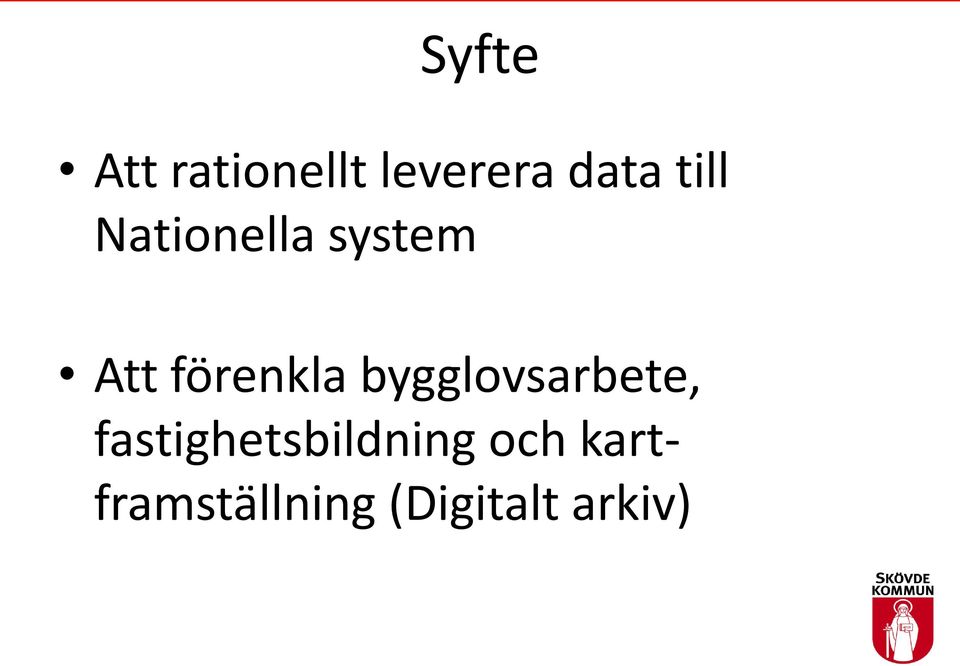 Syfte

• Att rationellt leverera data till Nationella system

• Att förenkla bygglovsarbete, fastighetsbildning och kartframställning (Digitalt arkiv)

SKÖVDE KOMMUN